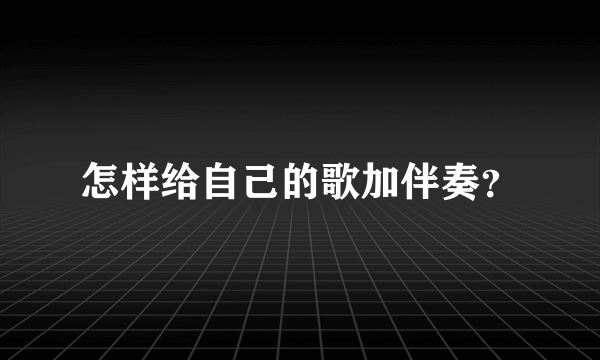 怎样给自己的歌加伴奏?